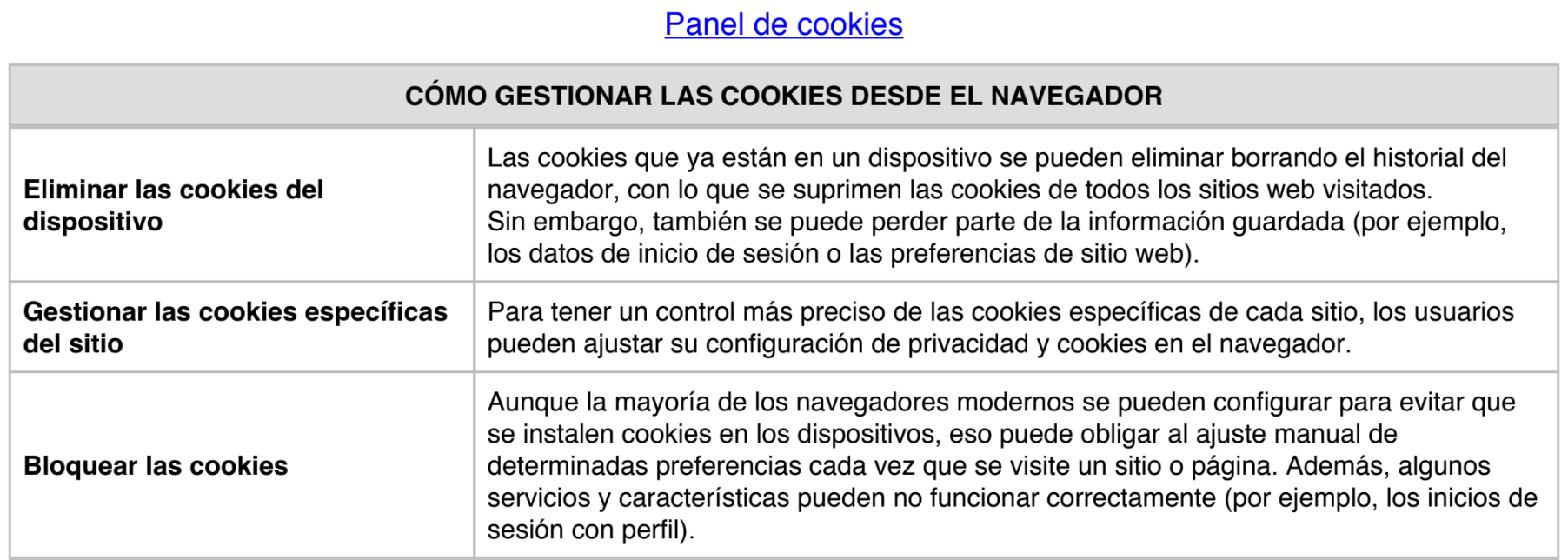 Panel de cookies

| CÓMO GESTIONAR LAS COOKIES DESDE EL NAVEGADOR | |
|---|---|
| **Eliminar las cookies del dispositivo** | Las cookies que ya están en un dispositivo se pueden eliminar borrando el historial del navegador, con lo que se suprimen las cookies de todos los sitios web visitados. Sin embargo, también se puede perder parte de la información guardada (por ejemplo, los datos de inicio de sesión o las preferencias de sitio web). |
| **Gestionar las cookies específicas del sitio** | Para tener un control más preciso de las cookies específicas de cada sitio, los usuarios pueden ajustar su configuración de privacidad y cookies en el navegador. |
| **Bloquear las cookies** | Aunque la mayoría de los navegadores modernos se pueden configurar para evitar que se instalen cookies en los dispositivos, eso puede obligar al ajuste manual de determinadas preferencias cada vez que se visite un sitio o página. Además, algunos servicios y características pueden no funcionar correctamente (por ejemplo, los inicios de sesión con perfil). |